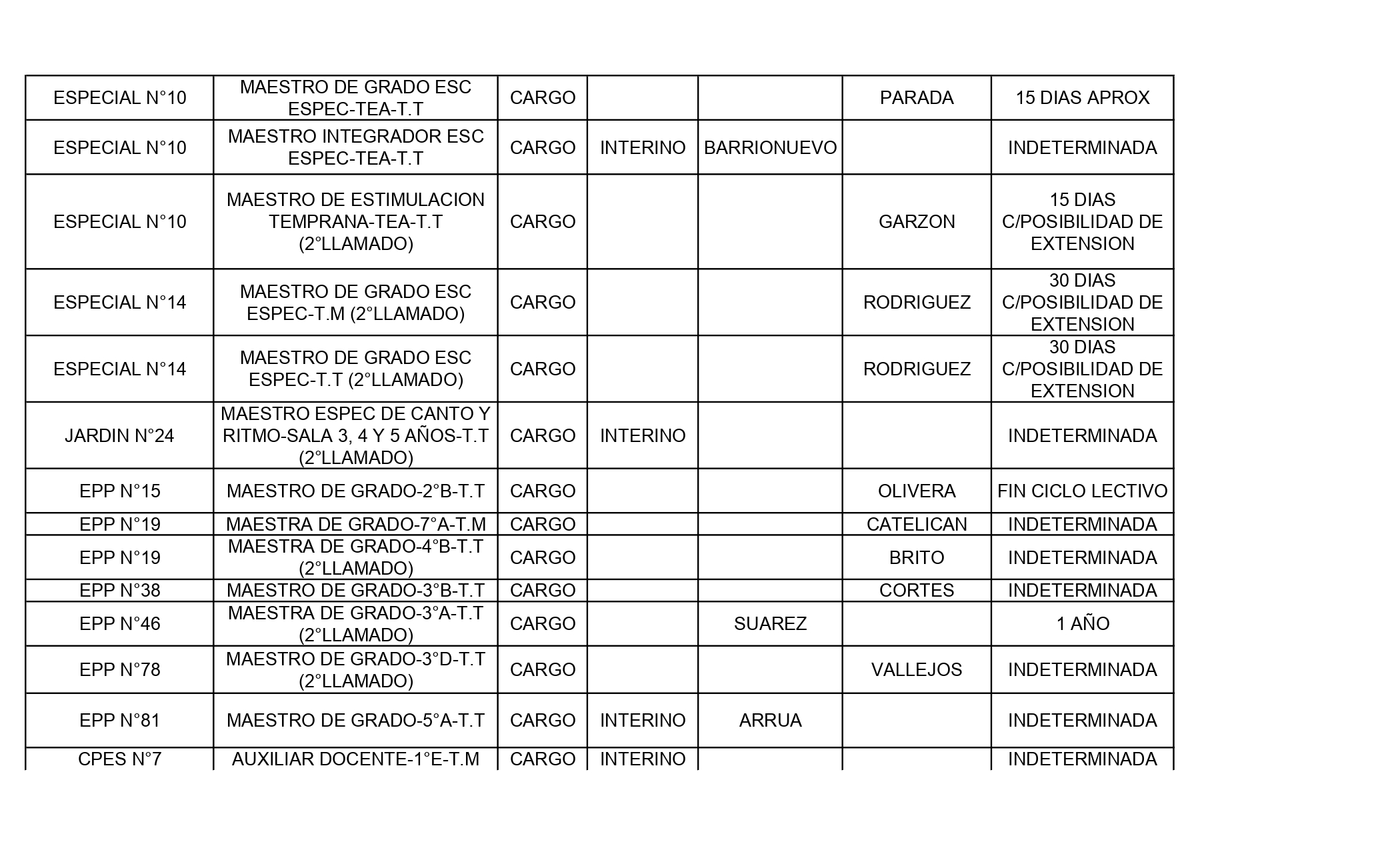 | | | | | | | |
|---|---|---|---|---|---|---|
| ESPECIAL N°10 | MAESTRO DE GRADO ESC ESPEC-TEA-T.T | CARGO | | | PARADA | 15 DIAS APROX |
| ESPECIAL N°10 | MAESTRO INTEGRADOR ESC ESPEC-TEA-T.T | CARGO | INTERINO | BARRIONUEVO | | INDETERMINADA |
| ESPECIAL N°10 | MAESTRO DE ESTIMULACION TEMPRANA-TEA-T.T (2°LLAMADO) | CARGO | | | GARZON | 15 DIAS C/POSIBILIDAD DE EXTENSION |
| ESPECIAL N°14 | MAESTRO DE GRADO ESC ESPEC-T.M (2°LLAMADO) | CARGO | | | RODRIGUEZ | 30 DIAS C/POSIBILIDAD DE EXTENSION |
| ESPECIAL N°14 | MAESTRO DE GRADO ESC ESPEC-T.T (2°LLAMADO) | CARGO | | | RODRIGUEZ | 30 DIAS C/POSIBILIDAD DE EXTENSION |
| JARDIN N°24 | MAESTRO ESPEC DE CANTO Y RITMO-SALA 3, 4 Y 5 AÑOS-T.T (2°LLAMADO) | CARGO | INTERINO | | | INDETERMINADA |
| EPP N°15 | MAESTRO DE GRADO-2°B-T.T | CARGO | | | OLIVERA | FIN CICLO LECTIVO |
| EPP N°19 | MAESTRA DE GRADO-7°A-T.M | CARGO | | | CATELICAN | INDETERMINADA |
| EPP N°19 | MAESTRA DE GRADO-4°B-T.T (2°LLAMADO) | CARGO | | | BRITO | INDETERMINADA |
| EPP N°38 | MAESTRO DE GRADO-3°B-T.T | CARGO | | | CORTES | INDETERMINADA |
| EPP N°46 | MAESTRA DE GRADO-3°A-T.T (2°LLAMADO) | CARGO | | SUAREZ | | 1 AÑO |
| EPP N°78 | MAESTRO DE GRADO-3°D-T.T (2°LLAMADO) | CARGO | | | VALLEJOS | INDETERMINADA |
| EPP N°81 | MAESTRO DE GRADO-5°A-T.T | CARGO | INTERINO | ARRUA | | INDETERMINADA |
| CPES N°7 | AUXILIAR DOCENTE-1°E-T.M | CARGO | INTERINO | | | INDETERMINADA |